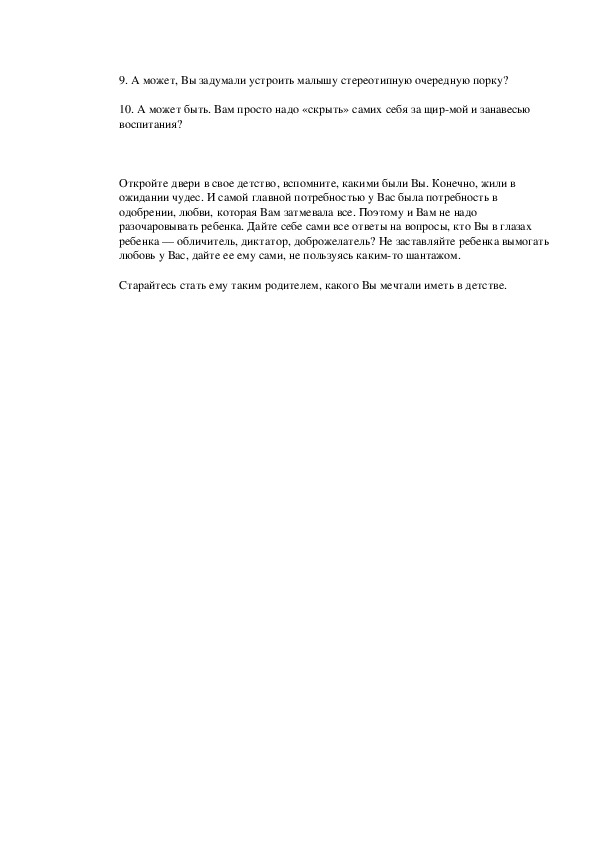 9. А может, Вы задумали устроить малышу стереотипную очередную порку?

10. А может быть. Вам просто надо «скрыть» самих себя за щир-мой и занавесью воспитания?

Откройте двери в свое детство, вспомните, какими были Вы. Конечно, жили в ожидании чудес. И самой главной потребностью у Вас была потребность в одобрении, любви, которая Вам затмевала все. Поэтому и Вам не надо разочаровывать ребенка. Дайте себе сами все ответы на вопросы, кто Вы в глазах ребенка — обличитель, диктатор, доброжелатель? Не заставляйте ребенка вымогать любовь у Вас, дайте ее ему сами, не пользуясь каким-то шантажом.

Старайтесь стать ему таким родителем, какого Вы мечтали иметь в детстве.